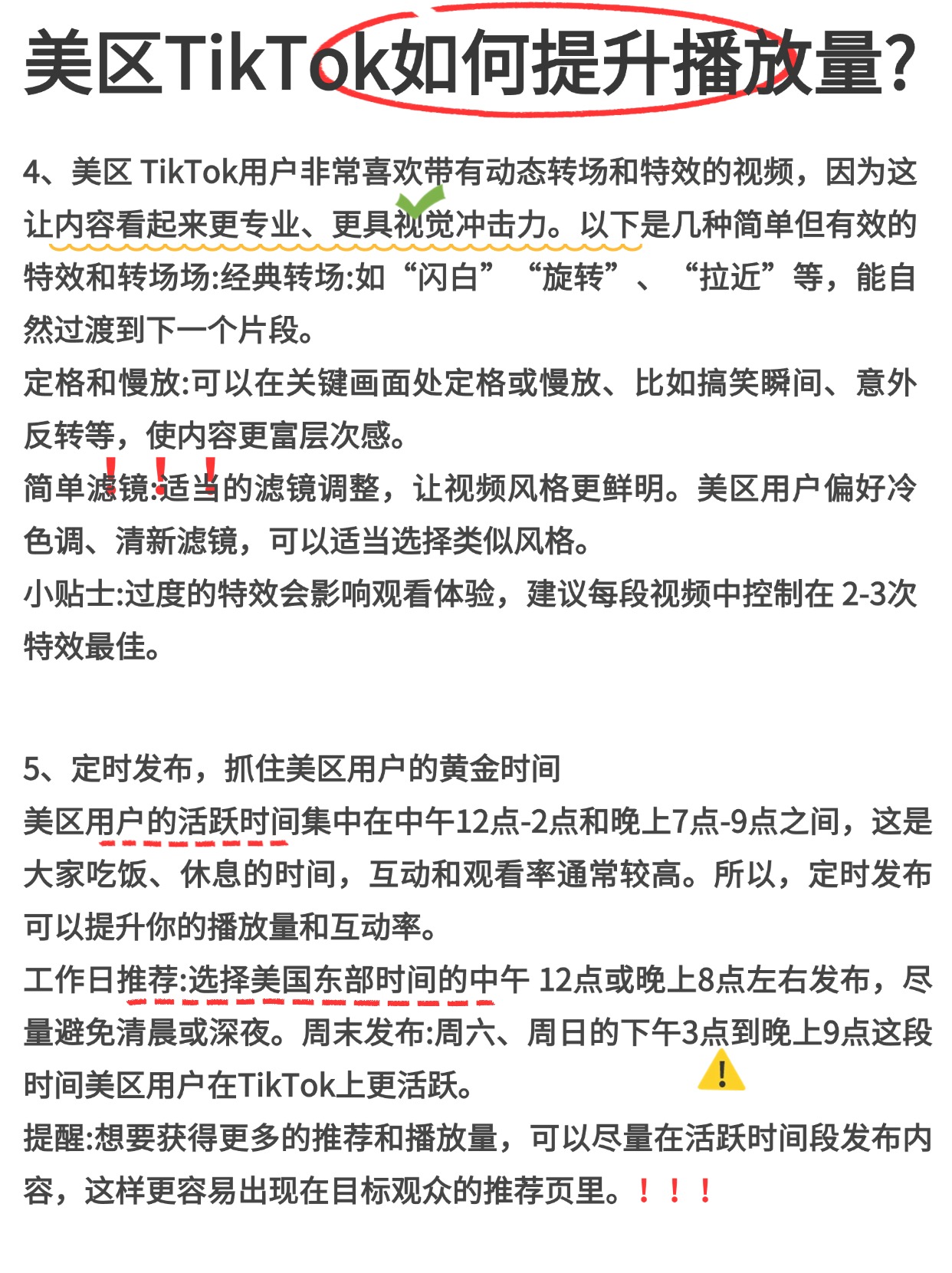 美区TikTok如何提升播放量?

4、美区 TikTok用户非常喜欢带有动态转场和特效的视频，因为这让内容看起来更专业、更具视觉冲击力。以下是几种简单但有效的特效和转场场:经典转场:如“闪白”“旋转”、“拉近”等，能自然过渡到下一个片段。
定格和慢放:可以在关键画面处定格或慢放、比如搞笑瞬间、意外反转等，使内容更富层次感。
简单滤镜:适当的滤镜调整，让视频风格更鲜明。美区用户偏好冷色调、清新滤镜，可以适当选择类似风格。
小贴士:过度的特效会影响观看体验，建议每段视频中控制在 2-3次特效最佳。

5、定时发布，抓住美区用户的黄金时间
美区用户的活跃时间集中在中午12点-2点和晚上7点-9点之间，这是大家吃饭、休息的时间，互动和观看率通常较高。所以，定时发布可以提升你的播放量和互动率。
工作日推荐:选择美国东部时间的中午 12点或晚上8点左右发布，尽量避免清晨或深夜。周末发布:周六、周日的下午3点到晚上9点这段时间美区用户在TikTok上更活跃。
提醒:想要获得更多的推荐和播放量，可以尽量在活跃时间段发布内容，这样更容易出现在目标观众的推荐页里。！！！